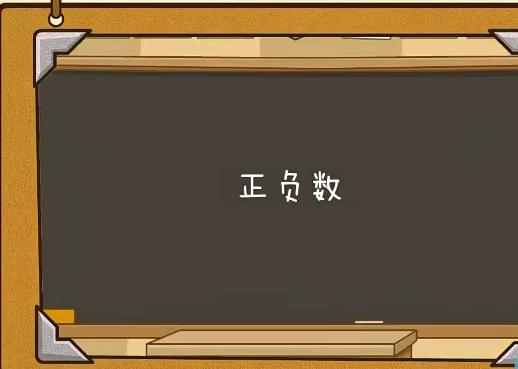 正负数